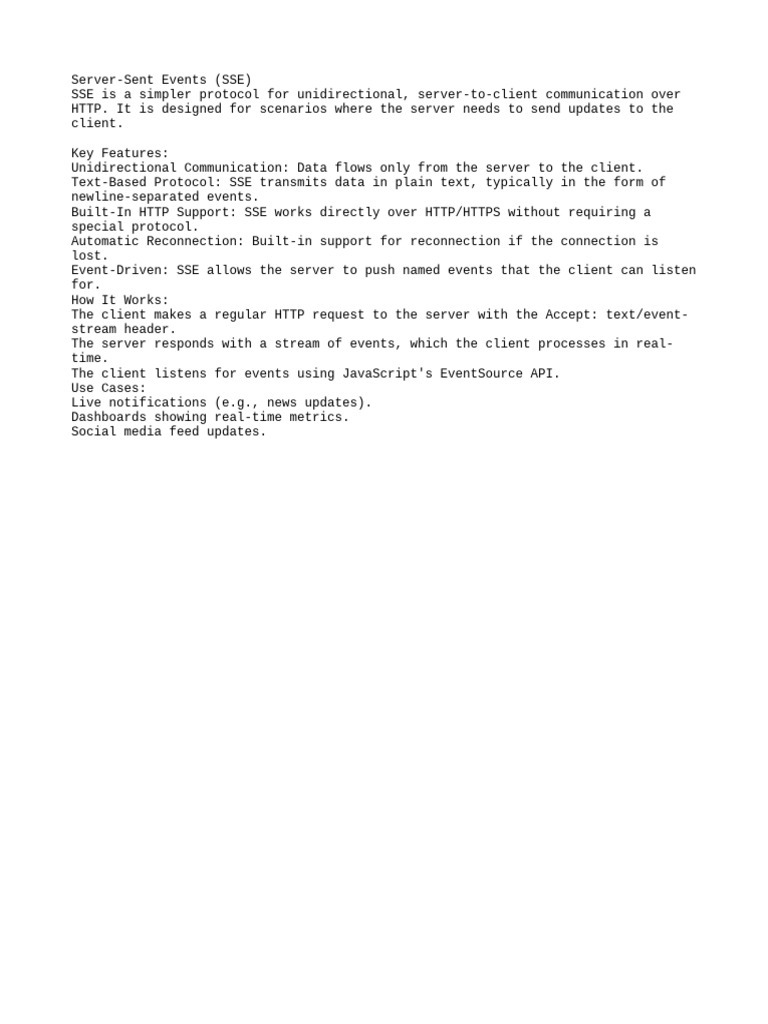 Server-Sent Events (SSE)
SSE is a simpler protocol for unidirectional, server-to-client communication over HTTP. It is designed for scenarios where the server needs to send updates to the client.

Key Features:
Unidirectional Communication: Data flows only from the server to the client.
Text-Based Protocol: SSE transmits data in plain text, typically in the form of newline-separated events.
Built-In HTTP Support: SSE works directly over HTTP/HTTPS without requiring a special protocol.
Automatic Reconnection: Built-in support for reconnection if the connection is lost.
Event-Driven: SSE allows the server to push named events that the client can listen for.
How It Works:
The client makes a regular HTTP request to the server with the Accept: text/event-stream header.
The server responds with a stream of events, which the client processes in real-time.
The client listens for events using JavaScript's EventSource API.
Use Cases:
Live notifications (e.g., news updates).
Dashboards showing real-time metrics.
Social media feed updates.